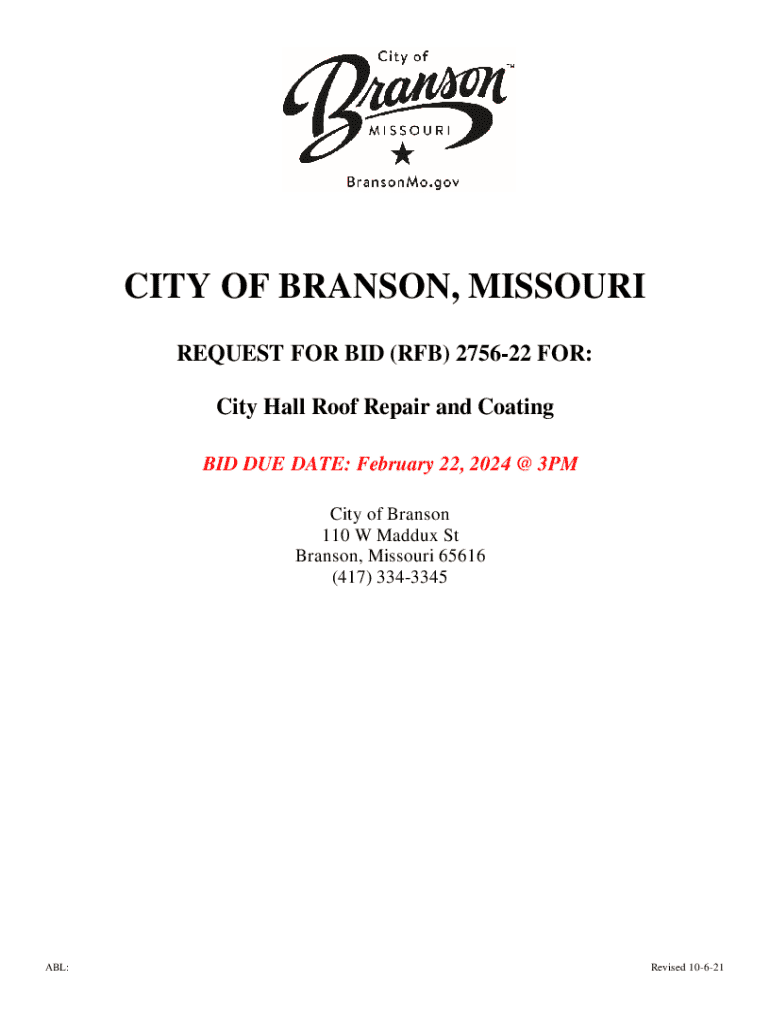 City of
Branson™
MISSOURI
BransonMo.gov

CITY OF BRANSON, MISSOURI

REQUEST FOR BID (RFB) 2756-22 FOR:

City Hall Roof Repair and Coating

BID DUE DATE: February 22, 2024 @ 3PM

City of Branson
110 W Maddux St
Branson, Missouri 65616
(417) 334-3345

ABL:

Revised 10-6-21